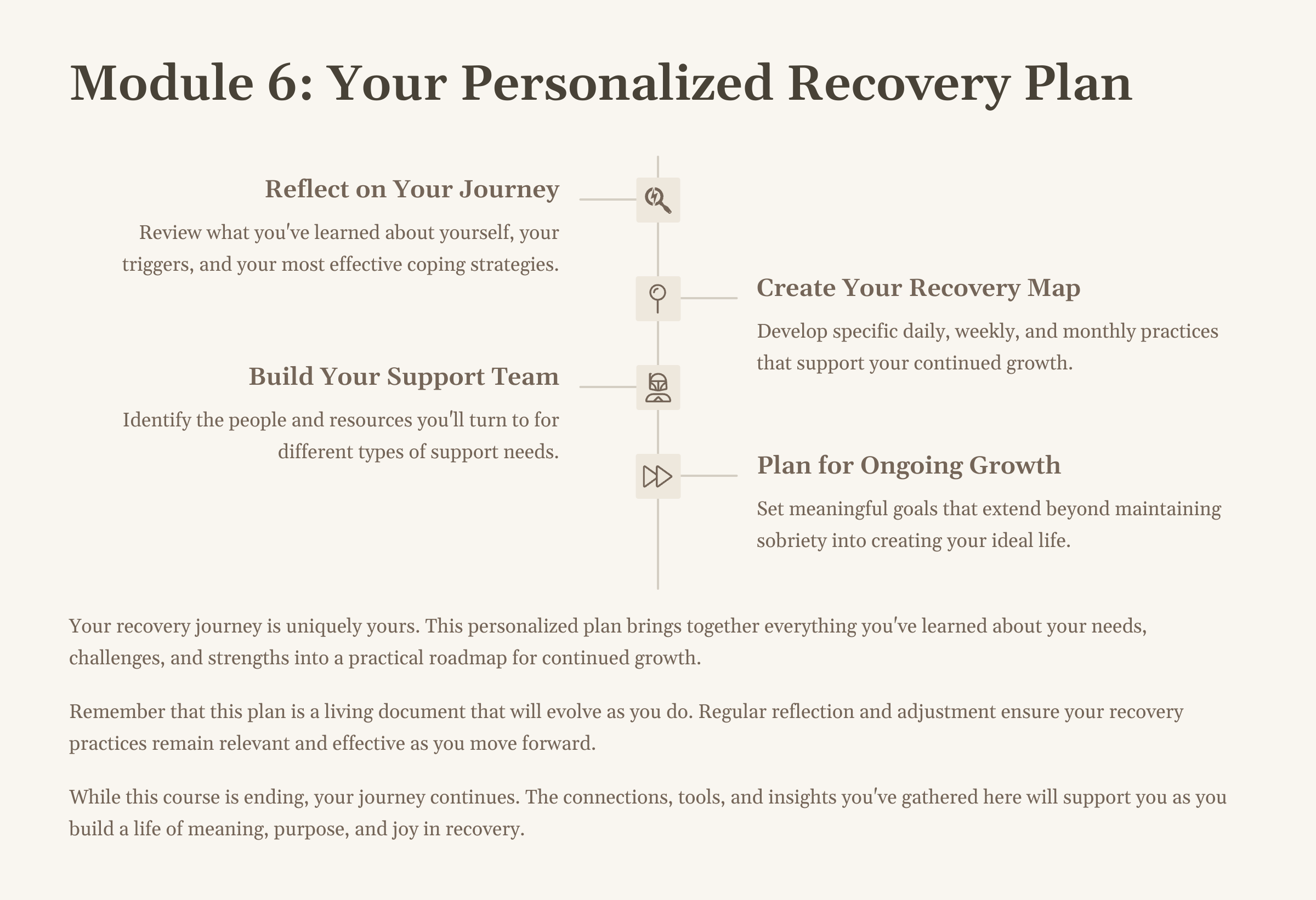 Module 6: Your Personalized Recovery Plan

Reflect on Your Journey

Review what you've learned about yourself, your triggers, and your most effective coping strategies.

Create Your Recovery Map

Develop specific daily, weekly, and monthly practices that support your continued growth.

Build Your Support Team

Identify the people and resources you'll turn to for different types of support needs.

Plan for Ongoing Growth

Set meaningful goals that extend beyond maintaining sobriety into creating your ideal life.

Your recovery journey is uniquely yours. This personalized plan brings together everything you've learned about your needs, challenges, and strengths into a practical roadmap for continued growth.

Remember that this plan is a living document that will evolve as you do. Regular reflection and adjustment ensure your recovery practices remain relevant and effective as you move forward.

While this course is ending, your journey continues. The connections, tools, and insights you've gathered here will support you as you build a life of meaning, purpose, and joy in recovery.